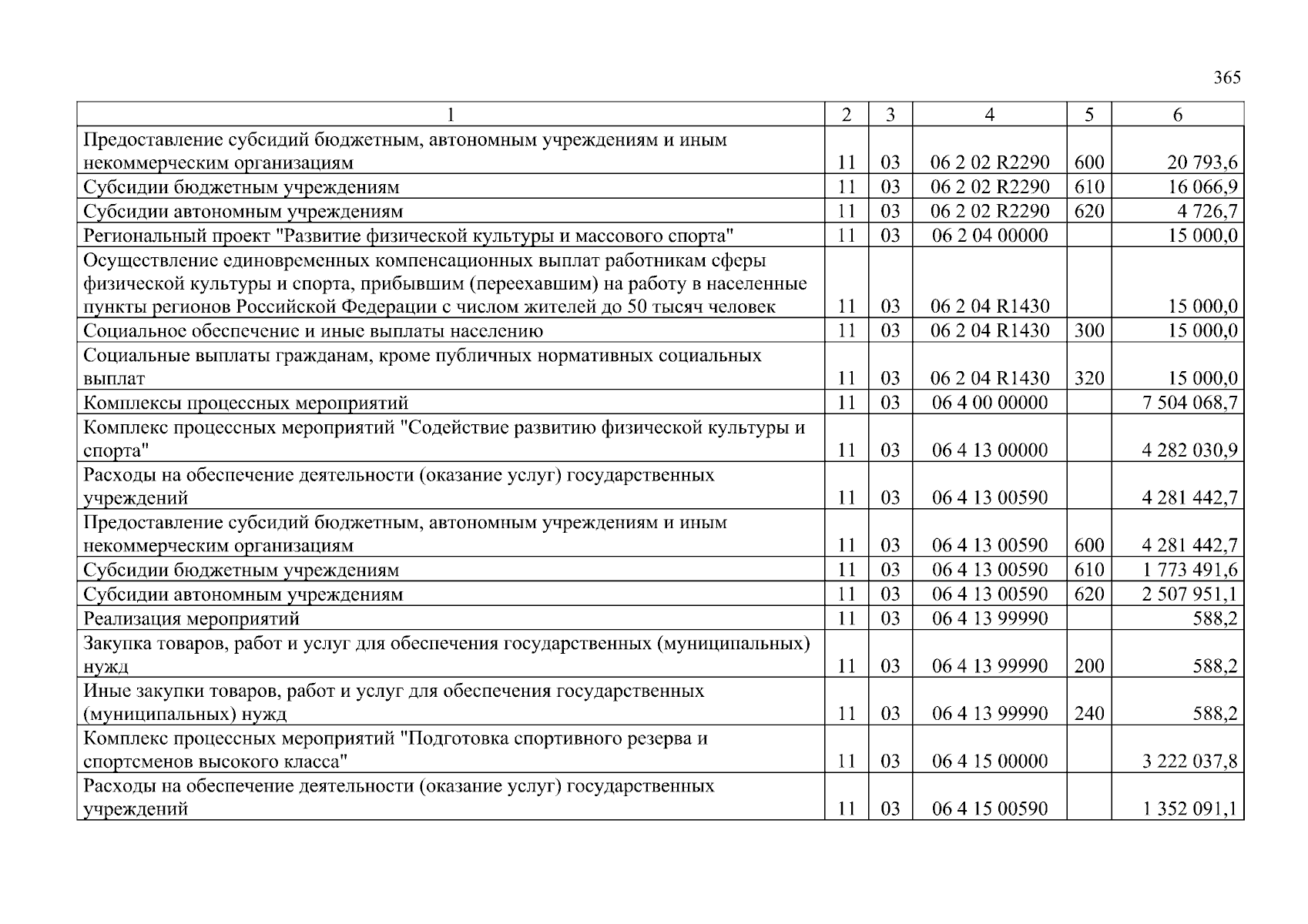 365

| 1 | 2 | 3 | 4 | 5 | 6 |
|---|---|---|---|---|---|
| Предоставление субсидий бюджетным, автономным учреждениям и иным некоммерческим организациям | 11 | 03 | 06 2 02 R2290 | 600 | 20 793,6 |
| Субсидии бюджетным учреждениям | 11 | 03 | 06 2 02 R2290 | 610 | 16 066,9 |
| Субсидии автономным учреждениям | 11 | 03 | 06 2 02 R2290 | 620 | 4 726,7 |
| Региональный проект "Развитие физической культуры и массового спорта" | 11 | 03 | 06 2 04 00000 | | 15 000,0 |
| Осуществление единовременных компенсационных выплат работникам сферы физической культуры и спорта, прибывшим (переехавшим) на работу в населенные пункты регионов Российской Федерации с числом жителей до 50 тысяч человек | 11 | 03 | 06 2 04 R1430 | | 15 000,0 |
| Социальное обеспечение и иные выплаты населению | 11 | 03 | 06 2 04 R1430 | 300 | 15 000,0 |
| Социальные выплаты гражданам, кроме публичных нормативных социальных выплат | 11 | 03 | 06 2 04 R1430 | 320 | 15 000,0 |
| Комплексы процессных мероприятий | 11 | 03 | 06 4 00 00000 | | 7 504 068,7 |
| Комплекс процессных мероприятий "Содействие развитию физической культуры и спорта" | 11 | 03 | 06 4 13 00000 | | 4 282 030,9 |
| Расходы на обеспечение деятельности (оказание услуг) государственных учреждений | 11 | 03 | 06 4 13 00590 | | 4 281 442,7 |
| Предоставление субсидий бюджетным, автономным учреждениям и иным некоммерческим организациям | 11 | 03 | 06 4 13 00590 | 600 | 4 281 442,7 |
| Субсидии бюджетным учреждениям | 11 | 03 | 06 4 13 00590 | 610 | 1 773 491,6 |
| Субсидии автономным учреждениям | 11 | 03 | 06 4 13 00590 | 620 | 2 507 951,1 |
| Реализация мероприятий | 11 | 03 | 06 4 13 99990 | | 588,2 |
| Закупка товаров, работ и услуг для обеспечения государственных (муниципальных) нужд | 11 | 03 | 06 4 13 99990 | 200 | 588,2 |
| Иные закупки товаров, работ и услуг для обеспечения государственных (муниципальных) нужд | 11 | 03 | 06 4 13 99990 | 240 | 588,2 |
| Комплекс процессных мероприятий "Подготовка спортивного резерва и спортсменов высокого класса" | 11 | 03 | 06 4 15 00000 | | 3 222 037,8 |
| Расходы на обеспечение деятельности (оказание услуг) государственных учреждений | 11 | 03 | 06 4 15 00590 | | 1 352 091,1 |